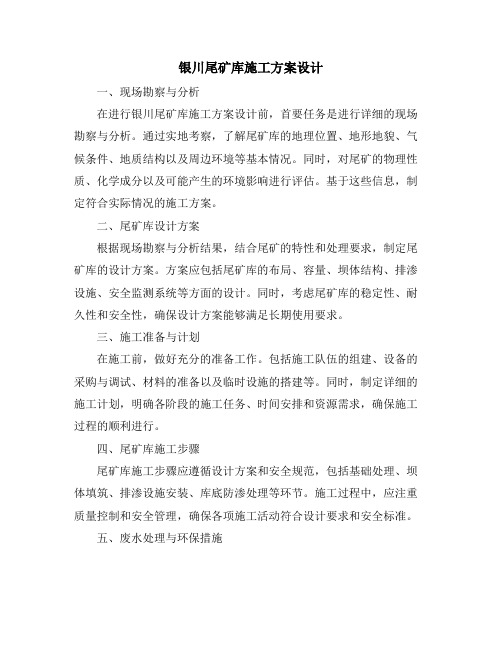 银川尾矿库施工方案设计

一、现场勘察与分析

在进行银川尾矿库施工方案设计前，首要任务是进行详细的现场勘察与分析。通过实地考察，了解尾矿库的地理位置、地形地貌、气候条件、地质结构以及周边环境等基本情况。同时，对尾矿的物理性质、化学成分以及可能产生的环境影响进行评估。基于这些信息，制定符合实际情况的施工方案。

二、尾矿库设计方案

根据现场勘察与分析结果，结合尾矿的特性和处理要求，制定尾矿库的设计方案。方案应包括尾矿库的布局、容量、坝体结构、排渗设施、安全监测系统等方面的设计。同时，考虑尾矿库的稳定性、耐久性和安全性，确保设计方案能够满足长期使用要求。

三、施工准备与计划

在施工前，做好充分的准备工作。包括施工队伍的组建、设备的采购与调试、材料的准备以及临时设施的搭建等。同时，制定详细的施工计划，明确各阶段的施工任务、时间安排和资源需求，确保施工过程的顺利进行。

四、尾矿库施工步骤

尾矿库施工步骤应遵循设计方案和安全规范，包括基础处理、坝体填筑、排渗设施安装、库底防渗处理等环节。施工过程中，应注重质量控制和安全管理，确保各项施工活动符合设计要求和安全标准。

五、废水处理与环保措施